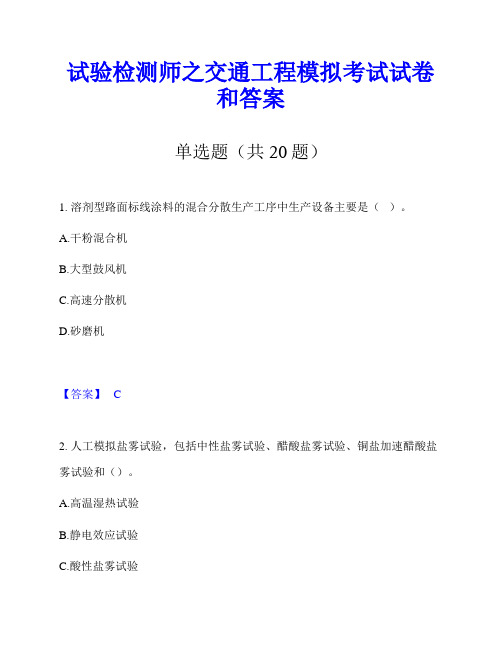 试验检测师之交通工程模拟考试试卷和答案

单选题（共 20 题）

1. 溶剂型路面标线涂料的混合分散生产工序中生产设备主要是（ ）。

A.干粉混合机

B.大型鼓风机

C.高速分散机

D.砂磨机

【答案】 C

2. 人工模拟盐雾试验，包括中性盐雾试验、醋酸盐雾试验、铜盐加速醋酸盐雾试验和（）。

A.高温湿热试验

B.静电效应试验

C.酸性盐雾试验